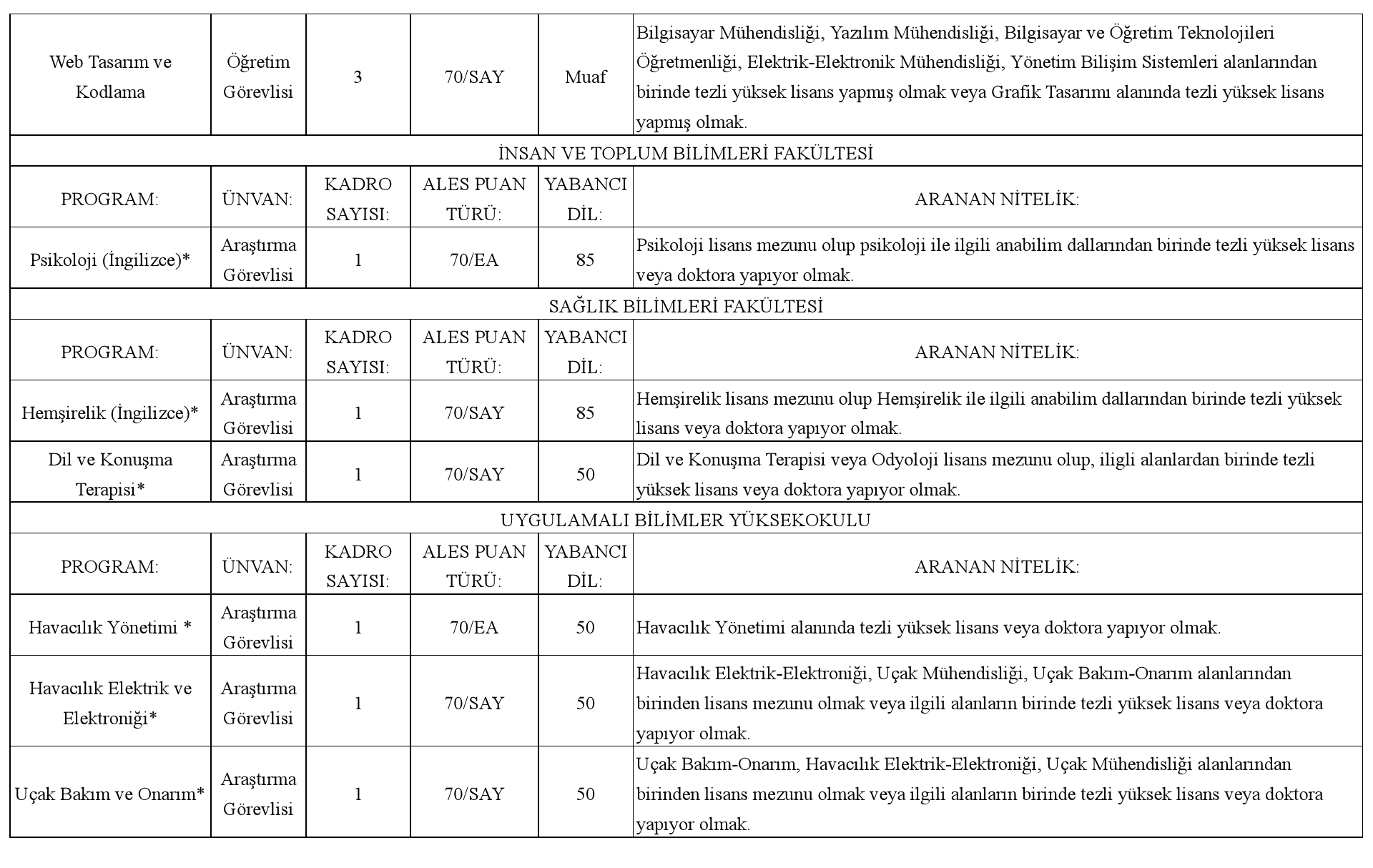 | Web Tasarım ve Kodlama | Öğretim Görevlisi | 3 | 70/SAY | Muaf | Bilgisayar Mühendisliği, Yazılım Mühendisliği, Bilgisayar ve Öğretim Teknolojileri Öğretmenliği, Elektrik-Elektronik Mühendisliği, Yönetim Bilişim Sistemleri alanlarından birinde tezli yüksek lisans yapmış olmak veya Grafik Tasarımı alanında tezli yüksek lisans yapmış olmak. |
|---|---|---|---|---|---|
| İNSAN VE TOPLUM BİLİMLERİ FAKÜLTESİ | | | | | |
| PROGRAM: | ÜNVAN: | KADRO SAYISI: | ALES PUAN TÜRÜ: | YABANCI DİL: | ARANAN NİTELİK: |
| Psikoloji (İngilizce)* | Araştırma Görevlisi | 1 | 70/EA | 85 | Psikoloji lisans mezunu olup psikoloji ile ilgili anabilim dallarından birinde tezli yüksek lisans veya doktora yapıyor olmak. |
| SAĞLIK BİLİMLERİ FAKÜLTESİ | | | | | |
| PROGRAM: | ÜNVAN: | KADRO SAYISI: | ALES PUAN TÜRÜ: | YABANCI DİL: | ARANAN NİTELİK: |
| Hemşirelik (İngilizce)* | Araştırma Görevlisi | 1 | 70/SAY | 85 | Hemşirelik lisans mezunu olup Hemşirelik ile ilgili anabilim dallarından birinde tezli yüksek lisans veya doktora yapıyor olmak. |
| Dil ve Konuşma Terapisi* | Araştırma Görevlisi | 1 | 70/SAY | 50 | Dil ve Konuşma Terapisi veya Odyoloji lisans mezunu olup, iligli alanlardan birinde tezli yüksek lisans veya doktora yapıyor olmak. |
| UYGULAMALI BİLİMLER YÜKSEKOKULU | | | | | |
| PROGRAM: | ÜNVAN: | KADRO SAYISI: | ALES PUAN TÜRÜ: | YABANCI DİL: | ARANAN NİTELİK: |
| Havacılık Yönetimi * | Araştırma Görevlisi | 1 | 70/EA | 50 | Havacılık Yönetimi alanında tezli yüksek lisans veya doktora yapıyor olmak. |
| Havacılık Elektrik ve Elektroniği* | Araştırma Görevlisi | 1 | 70/SAY | 50 | Havacılık Elektrik-Elektroniği, Uçak Mühendisliği, Uçak Bakım-Onarım alanlarından birinden lisans mezunu olmak veya ilgili alanların birinde tezli yüksek lisans veya doktora yapıyor olmak. |
| Uçak Bakım ve Onarım* | Araştırma Görevlisi | 1 | 70/SAY | 50 | Uçak Bakım-Onarım, Havacılık Elektrik-Elektroniği, Uçak Mühendisliği alanlarından birinden lisans mezunu olmak veya ilgili alanların birinde tezli yüksek lisans veya doktora yapıyor olmak. |